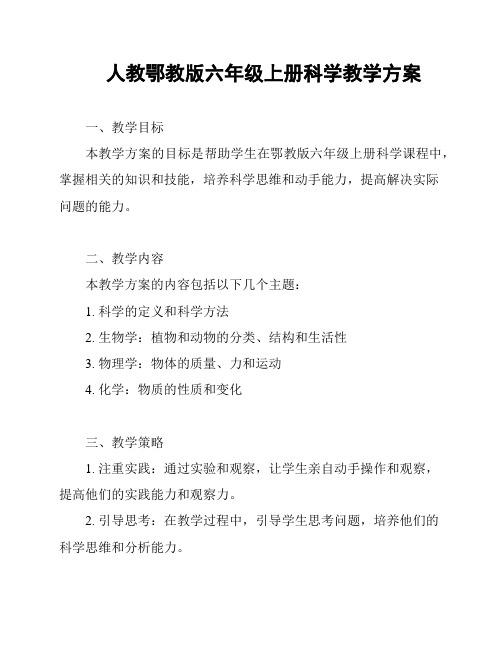 人教鄂教版六年级上册科学教学方案

一、教学目标

本教学方案的目标是帮助学生在鄂教版六年级上册科学课程中，掌握相关的知识和技能，培养科学思维和动手能力，提高解决实际问题的能力。

二、教学内容

本教学方案的内容包括以下几个主题：

1. 科学的定义和科学方法

2. 生物学：植物和动物的分类、结构和生活性

3. 物理学：物体的质量、力和运动

4. 化学：物质的性质和变化

三、教学策略

1. 注重实践：通过实验和观察，让学生亲自动手操作和观察，提高他们的实践能力和观察力。

2. 引导思考：在教学过程中，引导学生思考问题，培养他们的科学思维和分析能力。